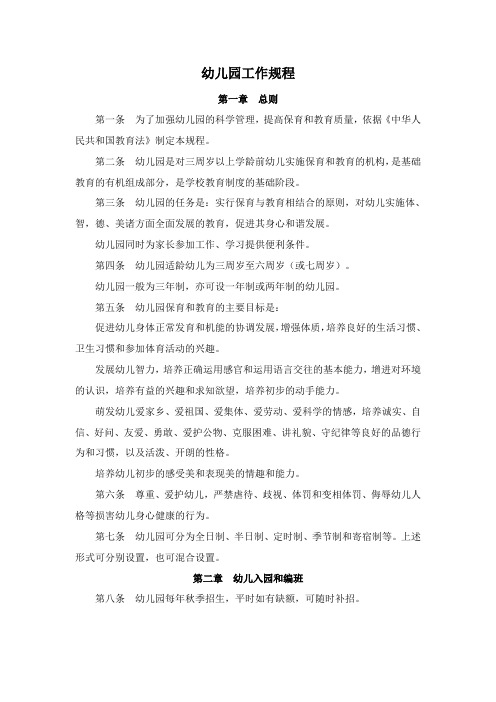 幼儿园工作规程

第一章　总则

第一条　为了加强幼儿园的科学管理，提高保育和教育质量，依据《中华人民共和国教育法》制定本规程。

第二条　幼儿园是对三周岁以上学龄前幼儿实施保育和教育的机构，是基础教育的有机组成部分，是学校教育制度的基础阶段。

第三条　幼儿园的任务是：实行保育与教育相结合的原则，对幼儿实施体、智，德、美诸方面全面发展的教育，促进其身心和谐发展。

幼儿园同时为家长参加工作、学习提供便利条件。

第四条　幼儿园适龄幼儿为三周岁至六周岁（或七周岁）。

幼儿园一般为三年制，亦可设一年制或两年制的幼儿园。

第五条　幼儿园保育和教育的主要目标是：

促进幼儿身体正常发育和机能的协调发展，增强体质，培养良好的生活习惯、卫生习惯和参加体育活动的兴趣。

发展幼儿智力，培养正确运用感官和运用语言交往的基本能力，增进对环境的认识，培养有益的兴趣和求知欲望，培养初步的动手能力。

萌发幼儿爱家乡、爱祖国、爱集体、爱劳动、爱科学的情感，培养诚实、自信、好问、友爱、勇敢、爱护公物、克服困难、讲礼貌、守纪律等良好的品德行为和习惯，以及活泼、开朗的性格。

培养幼儿初步的感受美和表现美的情趣和能力。

第六条　尊重、爱护幼儿，严禁虐待、歧视、体罚和变相体罚、侮辱幼儿人格等损害幼儿身心健康的行为。

第七条　幼儿园可分为全日制、半日制、定时制、季节制和寄宿制等。上述形式可分别设置，也可混合设置。

第二章　幼儿入园和编班

第八条　幼儿园每年秋季招生，平时如有缺额，可随时补招。